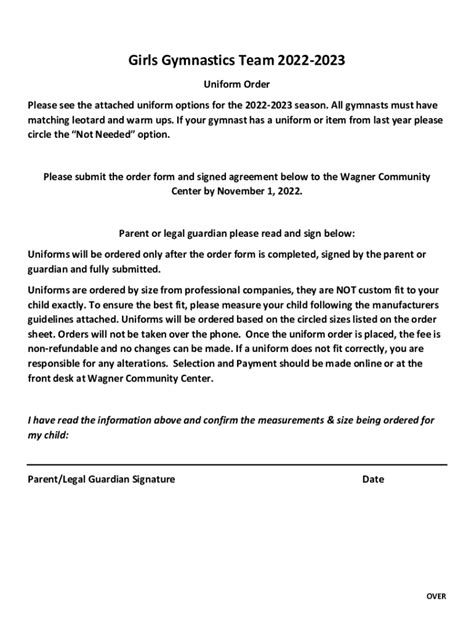 Girls Gymnastics Team 2022-2023

Uniform Order

Please see the attached uniform options for the 2022-2023 season. All gymnasts must have matching leotard and warm ups. If your gymnast has a uniform or item from last year please circle the "Not Needed" option.

Please submit the order form and signed agreement below to the Wagner Community Center by November 1, 2022.

Parent or legal guardian please read and sign below:

Uniforms will be ordered only after the order form is completed, signed by the parent or guardian and fully submitted.

Uniforms are ordered by size from professional companies, they are NOT custom fit to your child exactly. To ensure the best fit, please measure your child following the manufacturers guidelines attached. Uniforms will be ordered based on the circled sizes listed on the order sheet. Orders will not be taken over the phone. Once the uniform order is placed, the fee is non-refundable and no changes can be made. If a uniform does not fit correctly, you are responsible for any alterations. Selection and Payment should be made online or at the front desk at Wagner Community Center.

I have read the information above and confirm the measurements & size being ordered for my child:

Parent/Legal Guardian Signature

Date

OVER